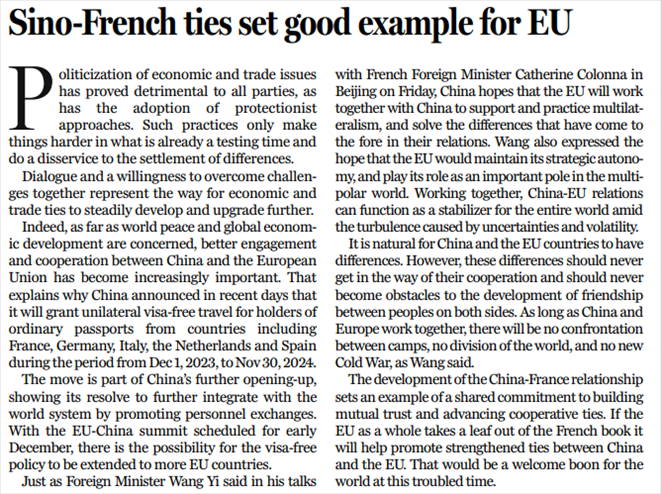 Sino-French ties set good example for EU

Politicization of economic and trade issues has proved detrimental to all parties, as has the adoption of protectionist approaches. Such practices only make things harder in what is already a testing time and do a disservice to the settlement of differences.

Dialogue and a willingness to overcome challenges together represent the way for economic and trade ties to steadily develop and upgrade further.

Indeed, as far as world peace and global economic development are concerned, better engagement and cooperation between China and the European Union has become increasingly important. That explains why China announced in recent days that it will grant unilateral visa-free travel for holders of ordinary passports from countries including France, Germany, Italy, the Netherlands and Spain during the period from Dec 1, 2023, to Nov 30, 2024.

The move is part of China's further opening-up, showing its resolve to further integrate with the world system by promoting personnel exchanges. With the EU-China summit scheduled for early December, there is the possibility for the visa-free policy to be extended to more EU countries.

Just as Foreign Minister Wang Yi said in his talks with French Foreign Minister Catherine Colonna in Beijing on Friday, China hopes that the EU will work together with China to support and practice multilateralism, and solve the differences that have come to the fore in their relations. Wang also expressed the hope that the EU would maintain its strategic autonomy, and play its role as an important pole in the multipolar world. Working together, China-EU relations can function as a stabilizer for the entire world amid the turbulence caused by uncertainties and volatility.

It is natural for China and the EU countries to have differences. However, these differences should never get in the way of their cooperation and should never become obstacles to the development of friendship between peoples on both sides. As long as China and Europe work together, there will be no confrontation between camps, no division of the world, and no new Cold War, as Wang said.

The development of the China-France relationship sets an example of a shared commitment to building mutual trust and advancing cooperative ties. If the EU as a whole takes a leaf out of the French book it will help promote strengthened ties between China and the EU. That would be a welcome boon for the world at this troubled time.